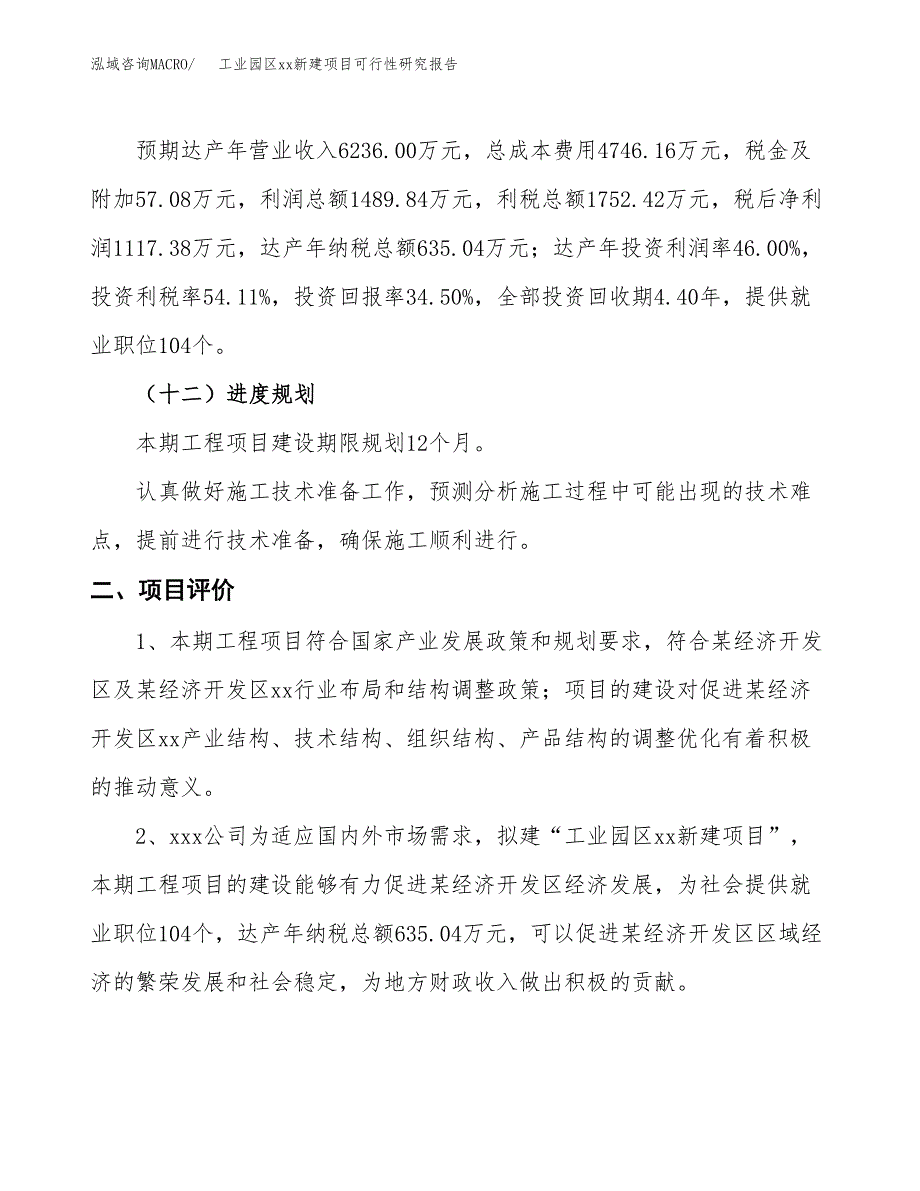 泓域咨询MACRO/　工业园区xx新建项目可行性研究报告

预期达产年营业收入6236.00万元，总成本费用4746.16万元，税金及附加57.08万元，利润总额1489.84万元，利税总额1752.42万元，税后净利润1117.38万元，达产年纳税总额635.04万元；达产年投资利润率46.00%，投资利税率54.11%，投资回报率34.50%，全部投资回收期4.40年，提供就业职位104个。

（十二）进度规划

本期工程项目建设期限规划12个月。

认真做好施工技术准备工作，预测分析施工过程中可能出现的技术难点，提前进行技术准备，确保施工顺利进行。

二、项目评价

1、本期工程项目符合国家产业发展政策和规划要求，符合某经济开发区及某经济开发区xx行业布局和结构调整政策；项目的建设对促进某经济开发区xx产业结构、技术结构、组织结构、产品结构的调整优化有着积极的推动意义。

2、xxx公司为适应国内外市场需求，拟建“工业园区xx新建项目”，本期工程项目的建设能够有力促进某经济开发区经济发展，为社会提供就业职位104个，达产年纳税总额635.04万元，可以促进某经济开发区区域经济的繁荣发展和社会稳定，为地方财政收入做出积极的贡献。